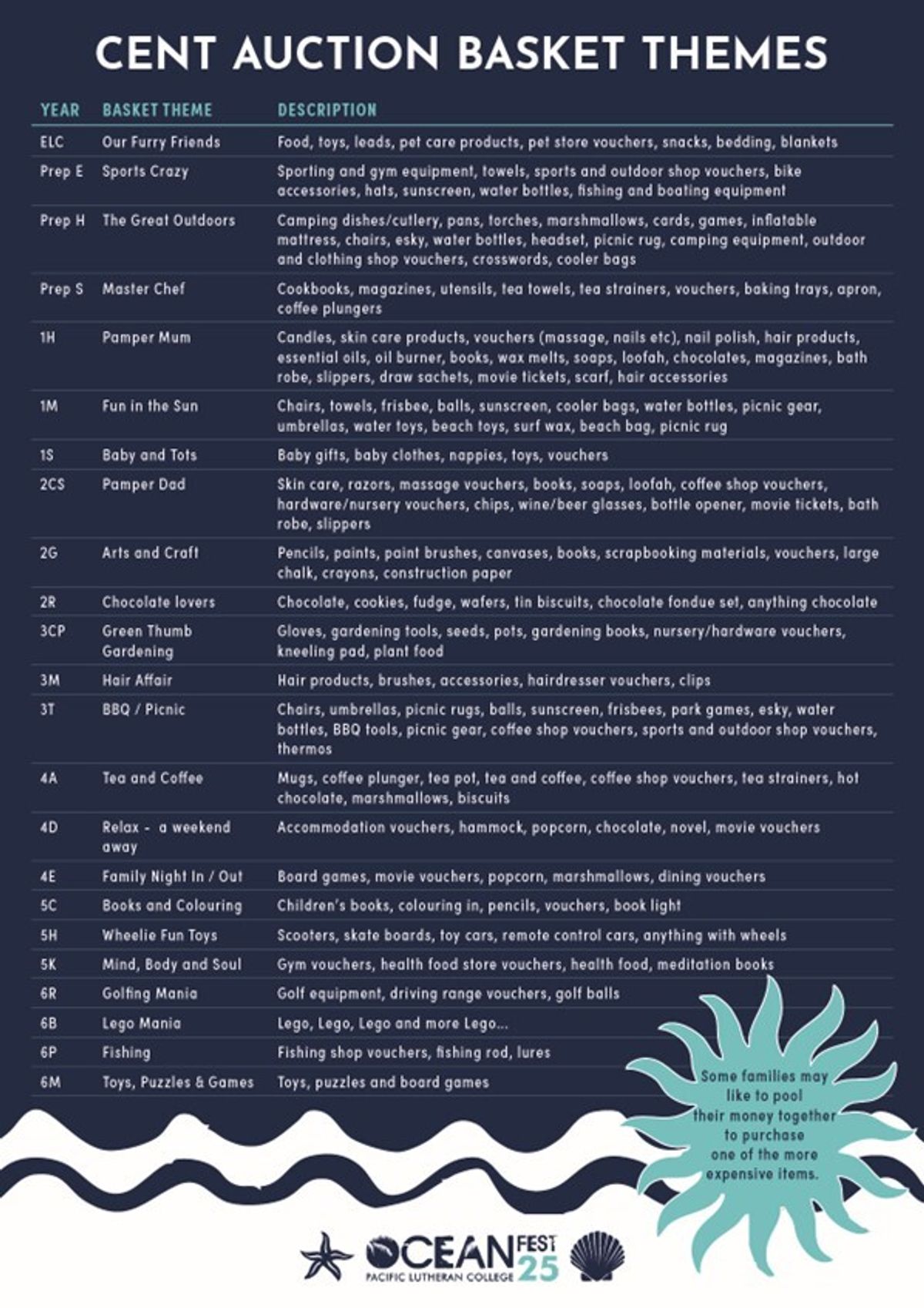 CENT AUCTION BASKET THEMES

| YEAR | BASKET THEME | DESCRIPTION |
|---|---|---|
| ELC | Our Furry Friends | Food, toys, leads, pet care products, pet store vouchers, snacks, bedding, blankets |
| Prep E | Sports Crazy | Sporting and gym equipment, towels, sports and outdoor shop vouchers, bike accessories, hats, sunscreen, water bottles, fishing and boating equipment |
| Prep H | The Great Outdoors | Camping dishes/cutlery, pans, torches, marshmallows, cards, games, inflatable mattress, chairs, esky, water bottles, headset, picnic rug, camping equipment, outdoor and clothing shop vouchers, crosswords, cooler bags |
| Prep S | Master Chef | Cookbooks, magazines, utensils, tea towels, tea strainers, vouchers, baking trays, apron, coffee plungers |
| 1H | Pamper Mum | Candles, skin care products, vouchers (massage, nails etc), nail polish, hair products, essential oils, oil burner, books, wax melts, soaps, loofah, chocolates, magazines, bath robe, slippers, draw sachets, movie tickets, scarf, hair accessories |
| 1M | Fun in the Sun | Chairs, towels, frisbee, balls, sunscreen, cooler bags, water bottles, picnic gear, umbrellas, water toys, beach toys, surf wax, beach bag, picnic rug |
| 1S | Baby and Tots | Baby gifts, baby clothes, nappies, toys, vouchers |
| 2CS | Pamper Dad | Skin care, razors, massage vouchers, books, soaps, loofah, coffee shop vouchers, hardware/nursery vouchers, chips, wine/beer glasses, bottle opener, movie tickets, bath robe, slippers |
| 2G | Arts and Craft | Pencils, paints, paint brushes, canvases, books, scrapbooking materials, vouchers, large chalk, crayons, construction paper |
| 2R | Chocolate lovers | Chocolate, cookies, fudge, wafers, tin biscuits, chocolate fondue set, anything chocolate |
| 3CP | Green Thumb Gardening | Gloves, gardening tools, seeds, pots, gardening books, nursery/hardware vouchers, kneeling pad, plant food |
| 3M | Hair Affair | Hair products, brushes, accessories, hairdresser vouchers, clips |
| 3T | BBQ / Picnic | Chairs, umbrellas, picnic rugs, balls, sunscreen, frisbees, park games, esky, water bottles, BBQ tools, picnic gear, coffee shop vouchers, sports and outdoor shop vouchers, thermos |
| 4A | Tea and Coffee | Mugs, coffee plunger, tea pot, tea and coffee, coffee shop vouchers, tea strainers, hot chocolate, marshmallows, biscuits |
| 4D | Relax - a weekend away | Accommodation vouchers, hammock, popcorn, chocolate, novel, movie vouchers |
| 4E | Family Night In / Out | Board games, movie vouchers, popcorn, marshmallows, dining vouchers |
| 5C | Books and Colouring | Children's books, colouring in, pencils, vouchers, book light |
| 5H | Wheelie Fun Toys | Scooters, skate boards, toy cars, remote control cars, anything with wheels |
| 5K | Mind, Body and Soul | Gym vouchers, health food store vouchers, health food, meditation books |
| 6R | Golfing Mania | Golf equipment, driving range vouchers, golf balls |
| 6B | Lego Mania | Lego, Lego, Lego and more Lego... |
| 6P | Fishing | Fishing shop vouchers, fishing rod, lures |
| 6M | Toys, Puzzles & Games | Toys, puzzles and board games |

Some families may like to pool their money together to purchase one of the more expensive items.

OCEAN FEST 25
PACIFIC LUTHERAN COLLEGE